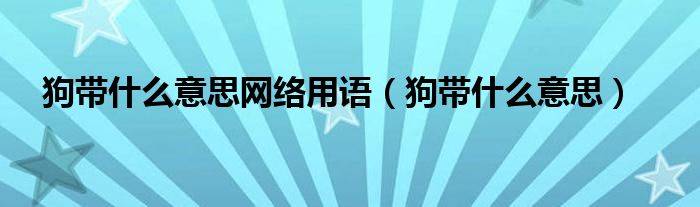 狗带什么意思网络用语（狗带什么意思）